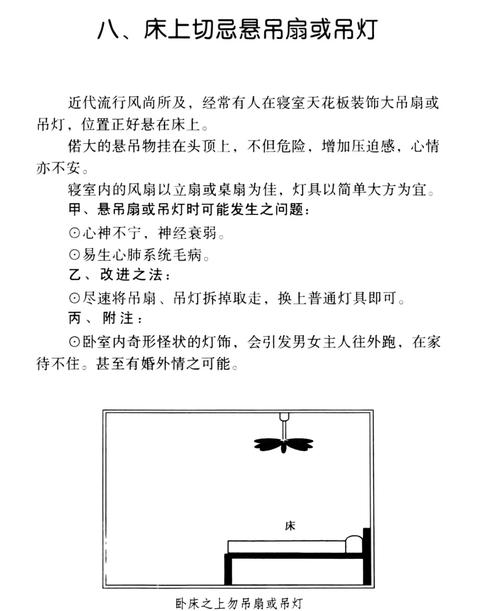 八、床上切忌悬吊扇或吊灯

近代流行风尚所及，经常有人在寝室天花板装饰大吊扇或吊灯，位置正好悬在床上。

偌大的悬吊物挂在头顶上，不但危险，增加压迫感，心情亦不安。

寝室内的风扇以立扇或桌扇为佳，灯具以简单大方为宜。

甲、悬吊扇或吊灯时可能发生之问题：

⊙心神不宁，神经衰弱。

⊙易生心肺系统毛病。

乙、改进之法：

⊙尽速将吊扇、吊灯拆掉取走，换上普通灯具即可。

丙、附注：

⊙卧室内奇形怪状的灯饰，会引发男女主人往外跑，在家待不住。甚至有婚外情之可能。

床

卧床之上勿吊扇或吊灯